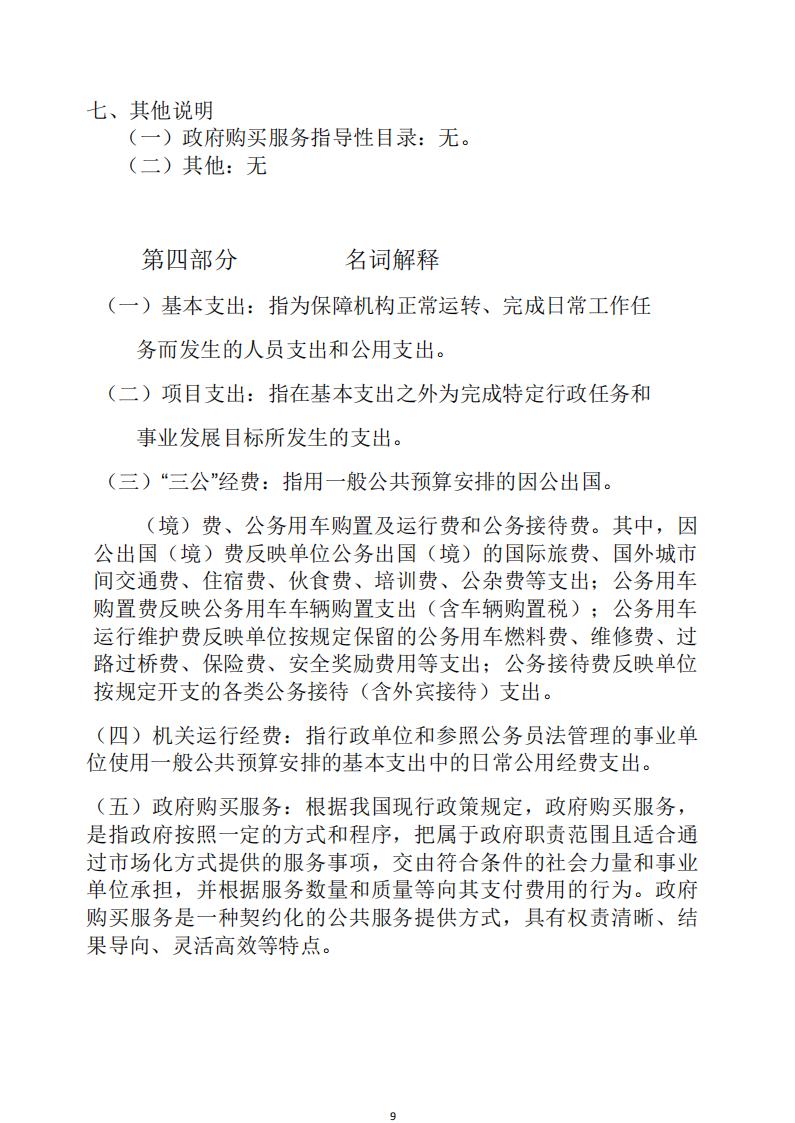 七、其他说明

（一）政府购买服务指导性目录：无。

（二）其他：无

第四部分　　　　名词解释

（一）基本支出：指为保障机构正常运转、完成日常工作任务而发生的人员支出和公用支出。

（二）项目支出：指在基本支出之外为完成特定行政任务和事业发展目标所发生的支出。

（三）“三公”经费：指用一般公共预算安排的因公出国。

（境）费、公务用车购置及运行费和公务接待费。其中，因公出国（境）费反映单位公务出国（境）的国际旅费、国外城市间交通费、住宿费、伙食费、培训费、公杂费等支出；公务用车购置费反映公务用车车辆购置支出（含车辆购置税）；公务用车运行维护费反映单位按规定保留的公务用车燃料费、维修费、过路过桥费、保险费、安全奖励费用等支出；公务接待费反映单位按规定开支的各类公务接待（含外宾接待）支出。

（四）机关运行经费：指行政单位和参照公务员法管理的事业单位使用一般公共预算安排的基本支出中的日常公用经费支出。

（五）政府购买服务：根据我国现行政策规定，政府购买服务，是指政府按照一定的方式和程序，把属于政府职责范围且适合通过市场化方式提供的服务事项，交由符合条件的社会力量和事业单位承担，并根据服务数量和质量等向其支付费用的行为。政府购买服务是一种契约化的公共服务提供方式，具有权责清晰、结果导向、灵活高效等特点。

9